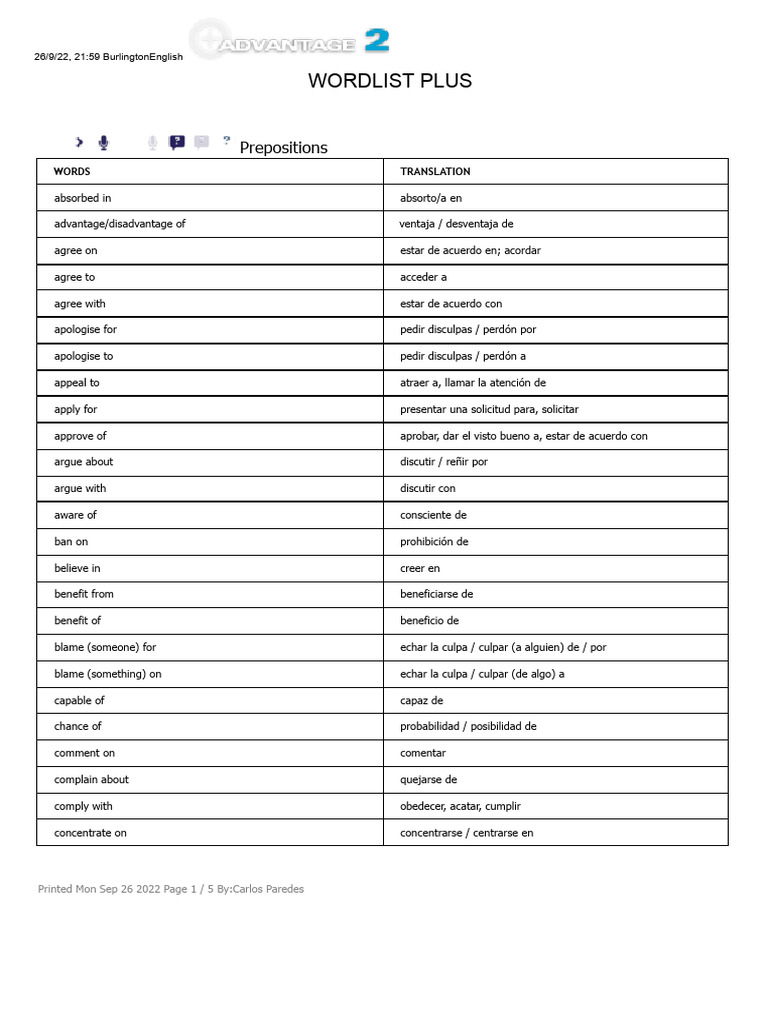 26/9/22, 21:59 BurlingtonEnglish

ADVANTAGE 2

WORDLIST PLUS

Prepositions

| WORDS | TRANSLATION |
|---|---|
| absorbed in | absorto/a en |
| advantage/disadvantage of | ventaja / desventaja de |
| agree on | estar de acuerdo en; acordar |
| agree to | acceder a |
| agree with | estar de acuerdo con |
| apologise for | pedir disculpas / perdón por |
| apologise to | pedir disculpas / perdón a |
| appeal to | atraer a, llamar la atención de |
| apply for | presentar una solicitud para, solicitar |
| approve of | aprobar, dar el visto bueno a, estar de acuerdo con |
| argue about | discutir / reñir por |
| argue with | discutir con |
| aware of | consciente de |
| ban on | prohibición de |
| believe in | creer en |
| benefit from | beneficiarse de |
| benefit of | beneficio de |
| blame (someone) for | echar la culpa / culpar (a alguien) de / por |
| blame (something) on | echar la culpa / culpar (de algo) a |
| capable of | capaz de |
| chance of | probabilidad / posibilidad de |
| comment on | comentar |
| complain about | quejarse de |
| comply with | obedecer, acatar, cumplir |
| concentrate on | concentrarse / centrarse en |

Printed Mon Sep 26 2022 Page 1 / 5 By:Carlos Paredes